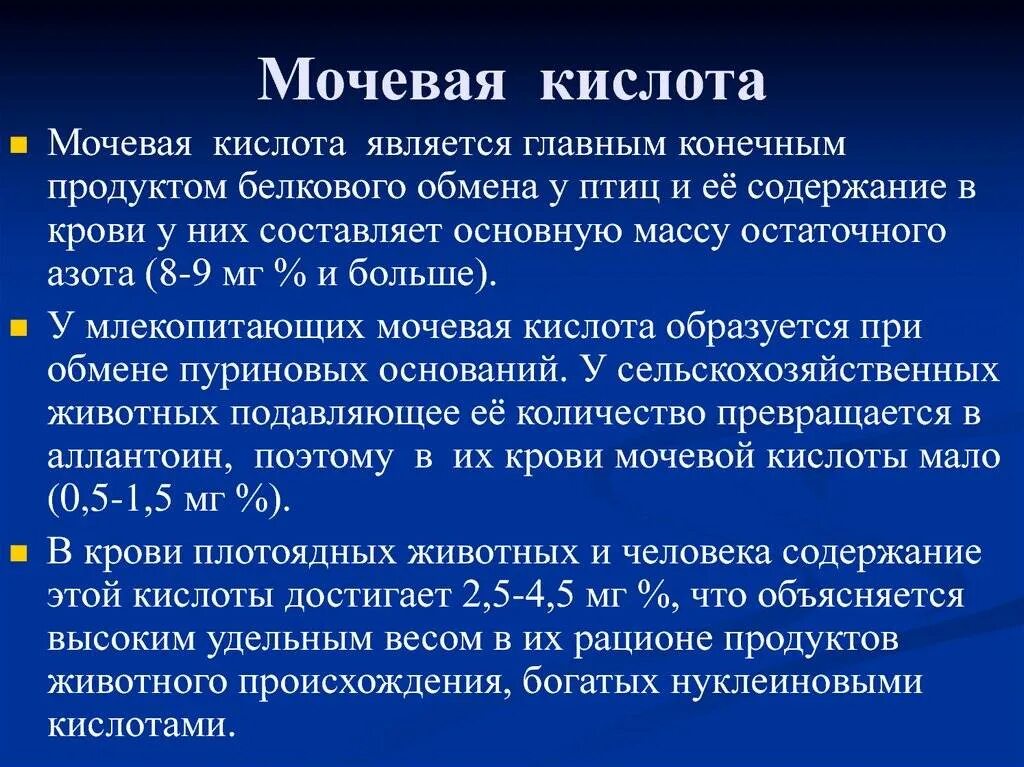 Мочевая кислота

Мочевая кислота является главным конечным продуктом белкового обмена у птиц и её содержание в крови у них составляет основную массу остаточного азота (8-9 мг % и больше).

У млекопитающих мочевая кислота образуется при обмене пуриновых оснований. У сельскохозяйственных животных подавляющее её количество превращается в аллантоин, поэтому в их крови мочевой кислоты мало (0,5-1,5 мг %).

В крови плотоядных животных и человека содержание этой кислоты достигает 2,5-4,5 мг %, что объясняется высоким удельным весом в их рационе продуктов животного происхождения, богатых нуклеиновыми кислотами.